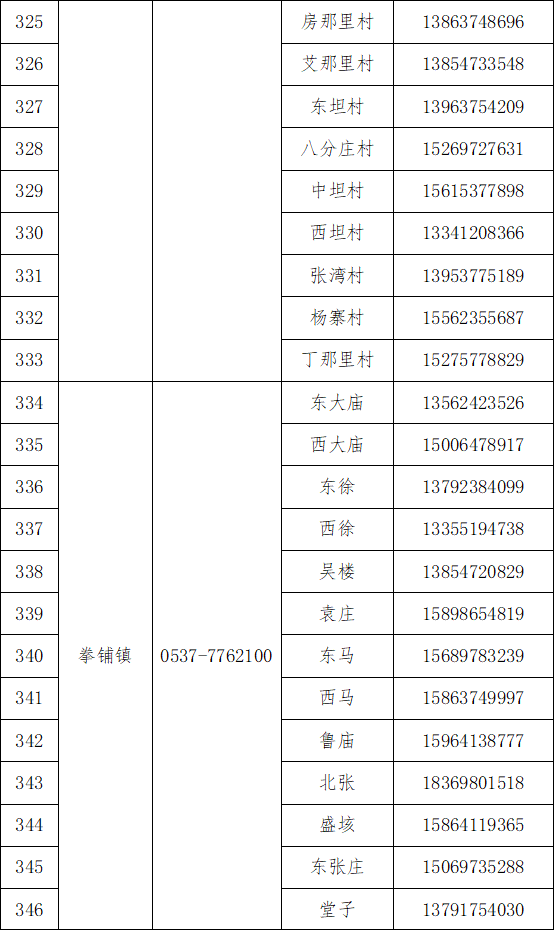 | 325 | | | 房那里村 | 13863748696 |
|---|---|---|---|---|
| 326 | | | 艾那里村 | 13854733548 |
| 327 | | | 东坦村 | 13963754209 |
| 328 | | | 八分庄村 | 15269727631 |
| 329 | | | 中坦村 | 15615377898 |
| 330 | | | 西坦村 | 13341208366 |
| 331 | | | 张湾村 | 13953775189 |
| 332 | | | 杨寨村 | 15562355687 |
| 333 | | | 丁那里村 | 15275778829 |
| 334 | 拳铺镇 | 0537-7762100 | 东大庙 | 13562423526 |
| 335 | | | 西大庙 | 15006478917 |
| 336 | | | 东徐 | 13792384099 |
| 337 | | | 西徐 | 13355194738 |
| 338 | | | 吴楼 | 13854720829 |
| 339 | | | 袁庄 | 15898654819 |
| 340 | | | 东马 | 15689783239 |
| 341 | | | 西马 | 15863749997 |
| 342 | | | 鲁庙 | 15964138777 |
| 343 | | | 北张 | 18369801518 |
| 344 | | | 盛垓 | 15864119365 |
| 345 | | | 东张庄 | 15069735288 |
| 346 | | | 堂子 | 13791754030 |